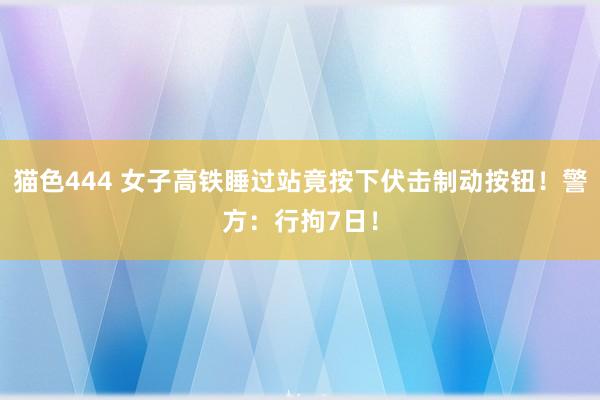 猫色444 女子高铁睡过站竟按下伏击制动按钮！警方：行拘7日！